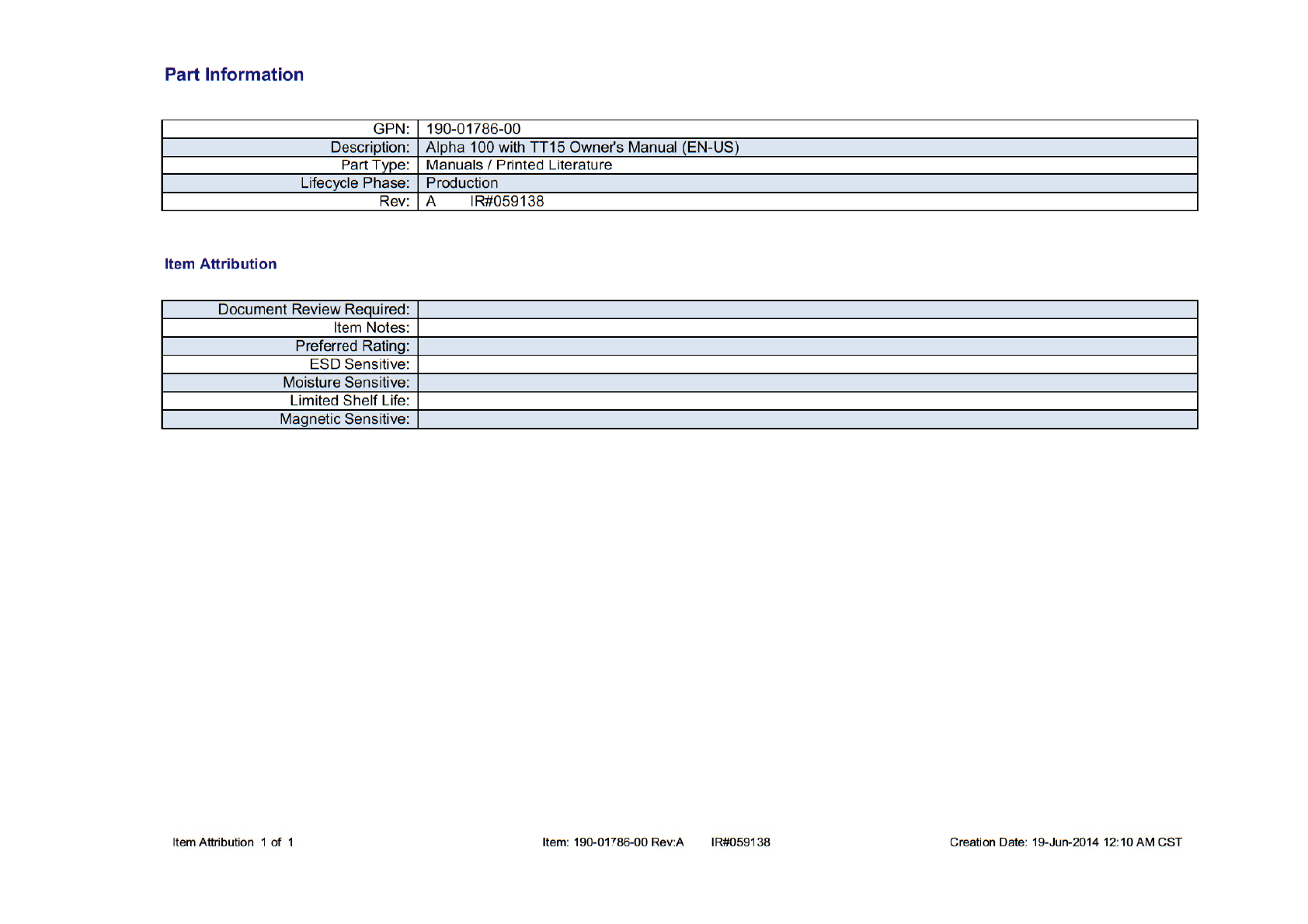 Part Information

| GPN: | 190-01786-00 |
|---|---|
| Description: | Alpha 100 with TT15 Owner's Manual (EN-US) |
| Part Type: | Manuals / Printed Literature |
| Lifecycle Phase: | Production |
| Rev: | A IR#059138 |

Item Attribution

| Document Review Required: | |
|---|---|
| Item Notes: | |
| Preferred Rating: | |
| ESD Sensitive: | |
| Moisture Sensitive: | |
| Limited Shelf Life: | |
| Magnetic Sensitive: | |

Item Attribution 1 of 1

Item: 190-01786-00 Rev:A IR#059138

Creation Date: 19-Jun-2014 12:10 AM CST